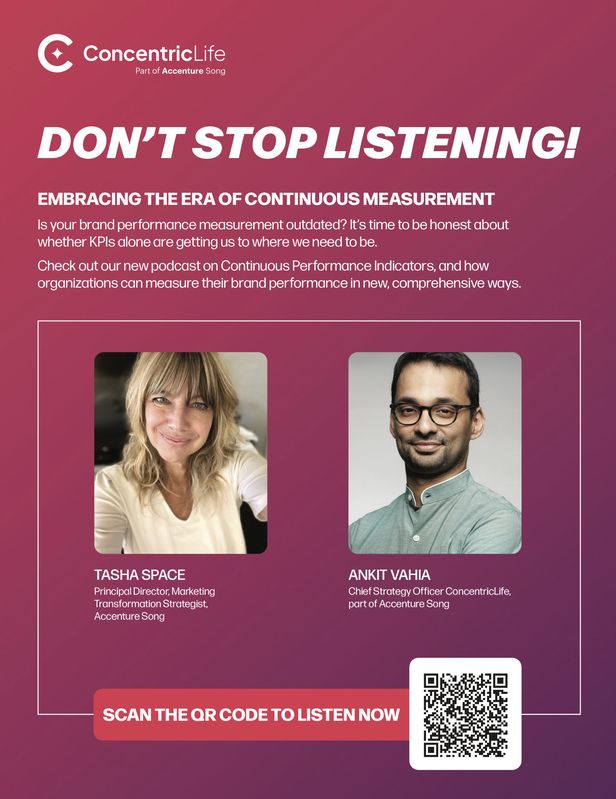 ConcentricLife
Part of Accenture Song

DON'T STOP LISTENING!

EMBRACING THE ERA OF CONTINUOUS MEASUREMENT

Is your brand performance measurement outdated? It's time to be honest about whether KPIs alone are getting us to where we need to be.

Check out our new podcast on Continuous Performance Indicators, and how organizations can measure their brand performance in new, comprehensive ways.

TASHA SPACE
Principal Director, Marketing Transformation Strategist, Accenture Song

ANKIT VAHIA
Chief Strategy Officer ConcentricLife, part of Accenture Song

SCAN THE QR CODE TO LISTEN NOW